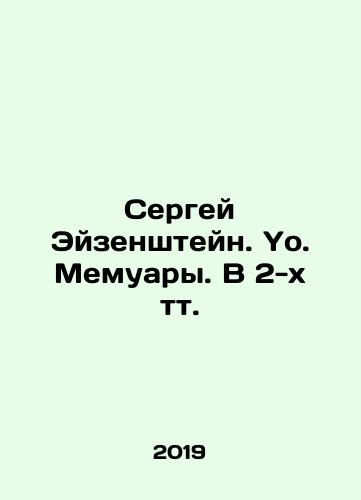 Сергей Эйзенштейн. Yo. Мемуары. В 2-х тт.

2019